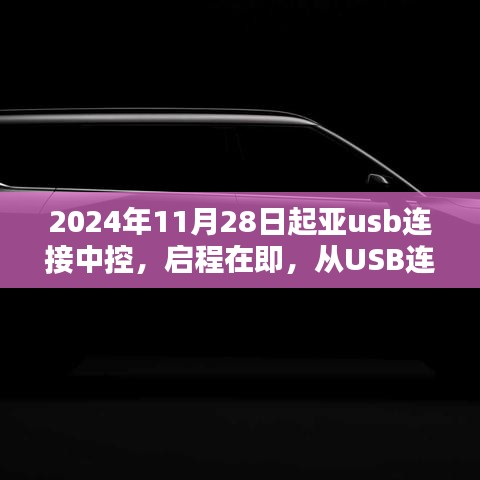 2024年11月28日起亚usb连接中控，启程在即，从USB连